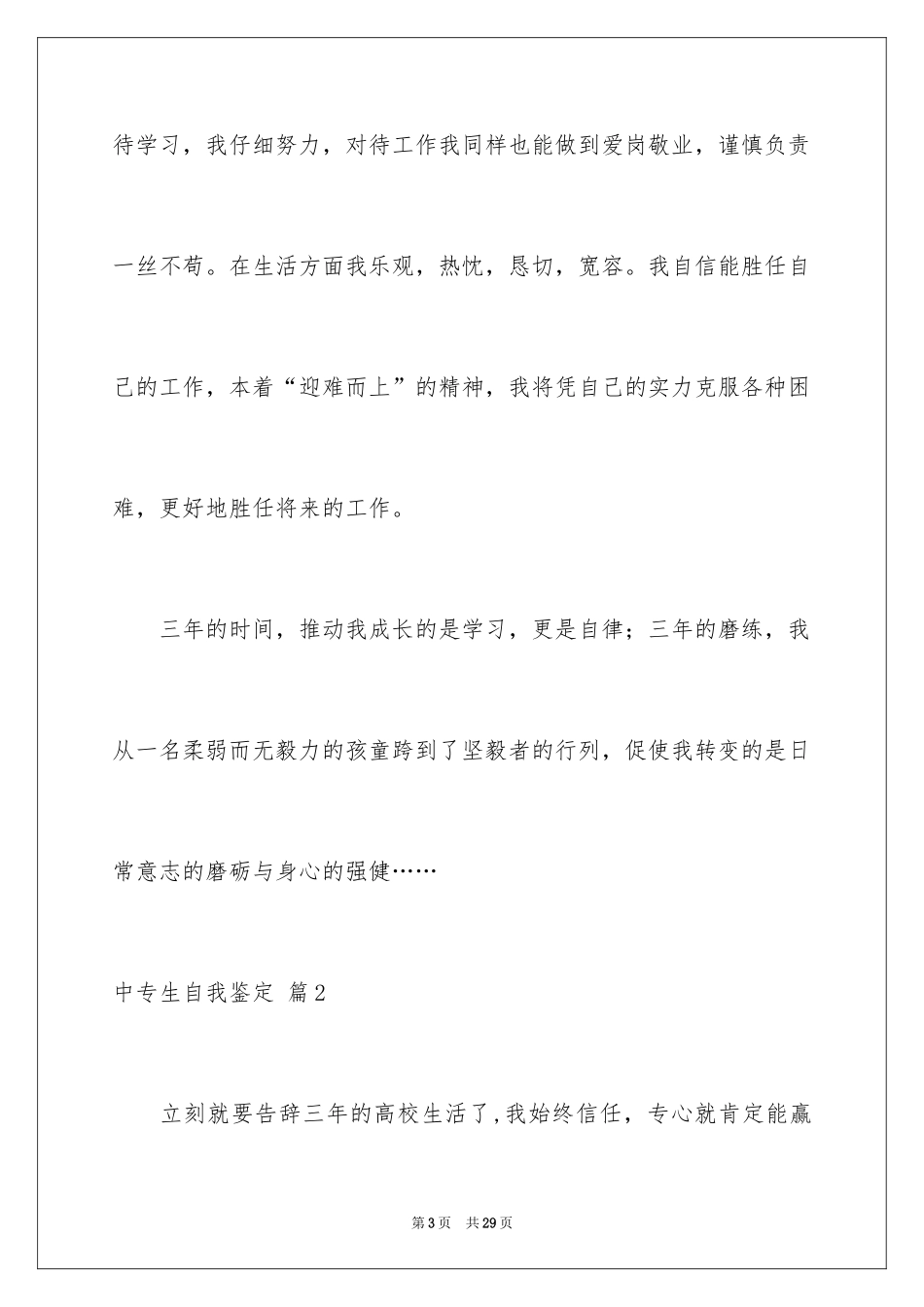 待学习，我仔细努力，对待工作我同样也能做到爱岗敬业，谨慎负责一丝不苟。在生活方面我乐观，热忱，恳切，宽容。我自信能胜任自己的工作，本着“迎难而上”的精神，我将凭自己的实力克服各种困难，更好地胜任将来的工作。

三年的时间，推动我成长的是学习，更是自律；三年的磨练，我从一名柔弱而无毅力的孩童跨到了坚毅者的行列，促使我转变的是日常意志的磨砺与身心的强健……

中专生自我鉴定 篇2

立刻就要告辞三年的高校生活了，我始终信任，专心就肯定能赢

第3页 共29页